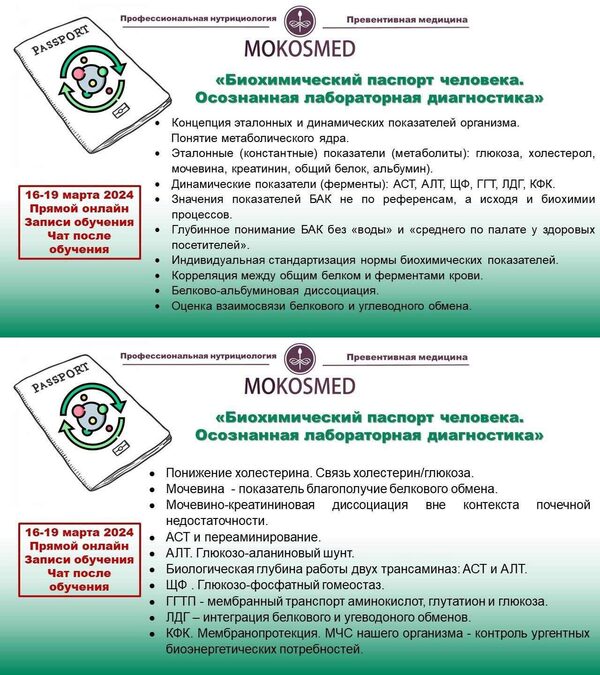 Профессиональная нутрициология

Превентивная медицина

MOKOSMED

PASSPORT

«Биохимический паспорт человека. Осознанная лабораторная диагностика»

- Концепция эталонных и динамических показателей организма. Понятие метаболического ядра.
- Эталонные (константные) показатели (метаболиты): глюкоза, холестерол, мочевина, креатинин, общий белок, альбумин).
- Динамические показатели (ферменты): АСТ, АЛТ, ЩФ, ГГТ, ЛДГ, КФК.
- Значения показателей БАК не по референсам, а исходя и биохимии процессов.
- Глубинное понимание БАК без «воды» и «среднего по палате у здоровых посетителей».
- Индивидуальная стандартизация нормы биохимических показателей.
- Корреляция между общим белком и ферментами крови.
- Белково-альбуминовая диссоциация.
- Оценка взаимосвязи белкового и углеводного обмена.

16-19 марта 2024
Прямой онлайн
Записи обучения
Чат после обучения

Профессиональная нутрициология

Превентивная медицина

MOKOSMED

PASSPORT

«Биохимический паспорт человека. Осознанная лабораторная диагностика»

- Понижение холестерина. Связь холестерин/глюкоза.
- Мочевина - показатель благополучие белкового обмена.
- Мочевино-креатининовая диссоциация вне контекста почечной недостаточности.
- АСТ и переаминирование.
- АЛТ. Глюкозо-аланиновый шунт.
- Биологическая глубина работы двух трансаминаз: АСТ и АЛТ.
- ЩФ . Глюкозо-фосфатный гомеостаз.
- ГГТП - мембранный транспорт аминокислот, глутатион и глюкоза.
- ЛДГ – интеграция белкового и угеводоного обменов.
- КФК. Мембранопротекция. МЧС нашего организма - контроль ургентных биоэнергетических потребностей.

16-19 марта 2024
Прямой онлайн
Записи обучения
Чат после обучения